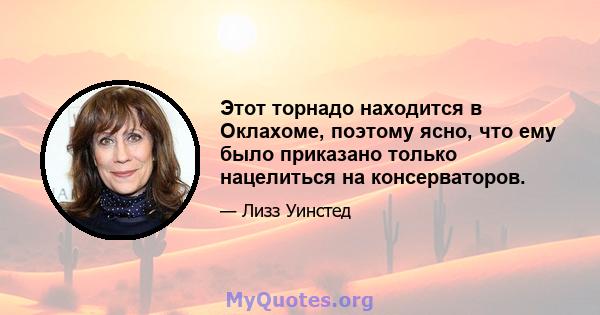 Этот торнадо находится в Оклахоме, поэтому ясно, что ему было приказано только нацелиться на консерваторов.

— Лизз Уинстед

MyQuotes.org